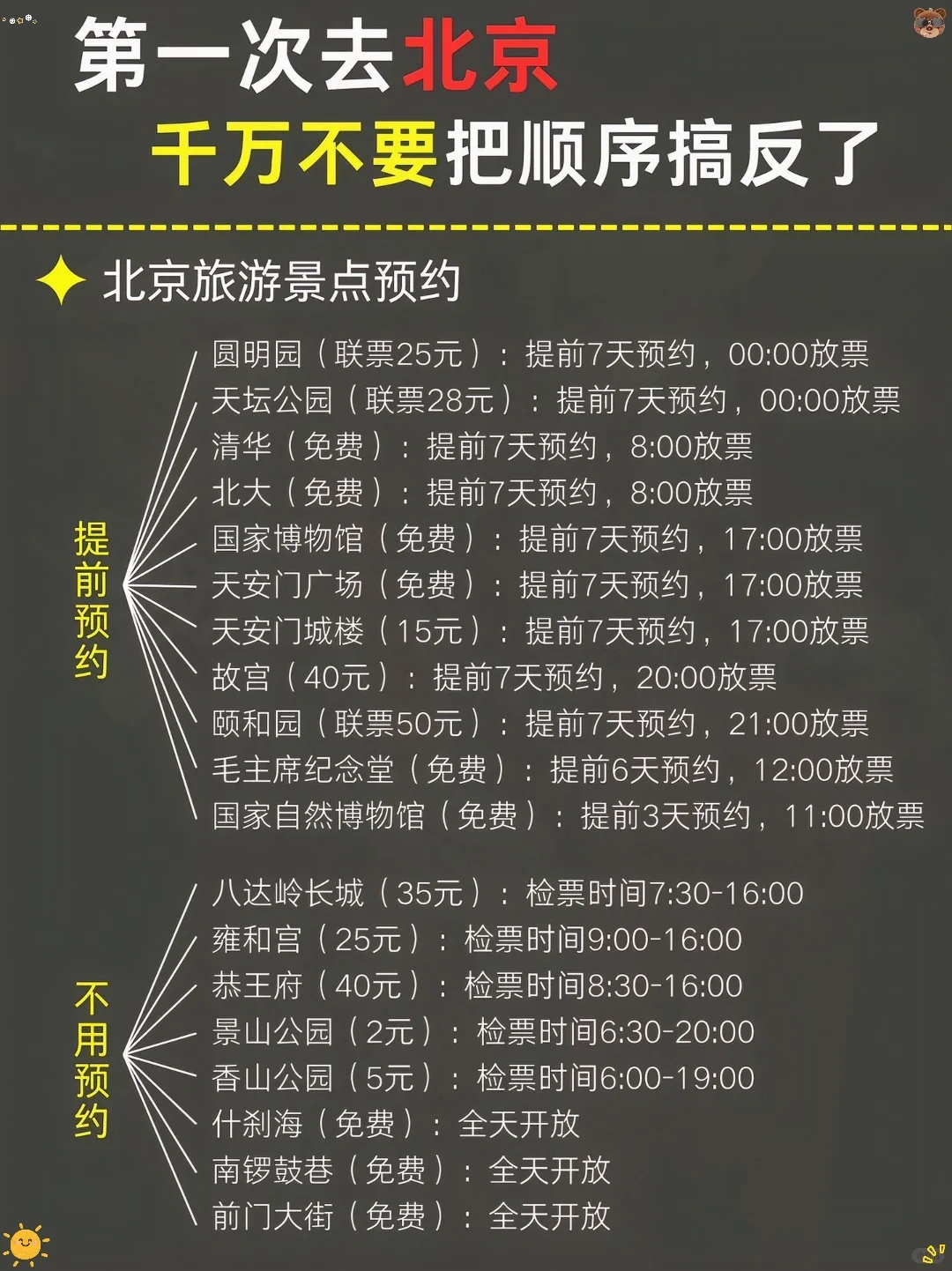 第一次去北京
千万不要把顺序搞反了

北京旅游景点预约

提前预约

圆明园（联票25元）：提前7天预约，00:00放票
天坛公园（联票28元）：提前7天预约，00:00放票
清华（免费）：提前7天预约，8:00放票
北大（免费）：提前7天预约，8:00放票
国家博物馆（免费）：提前7天预约，17:00放票
天安门广场（免费）：提前7天预约，17:00放票
天安门城楼（15元）：提前7天预约，17:00放票
故宫（40元）：提前7天预约，20:00放票
颐和园（联票50元）：提前7天预约，21:00放票
毛主席纪念堂（免费）：提前6天预约，12:00放票
国家自然博物馆（免费）：提前3天预约，11:00放票

不用预约

八达岭长城（35元）：检票时间7:30-16:00
雍和宫（25元）：检票时间9:00-16:00
恭王府（40元）：检票时间8:30-16:00
景山公园（2元）：检票时间6:30-20:00
香山公园（5元）：检票时间6:00-19:00
什刹海（免费）：全天开放
南锣鼓巷（免费）：全天开放
前门大街（免费）：全天开放